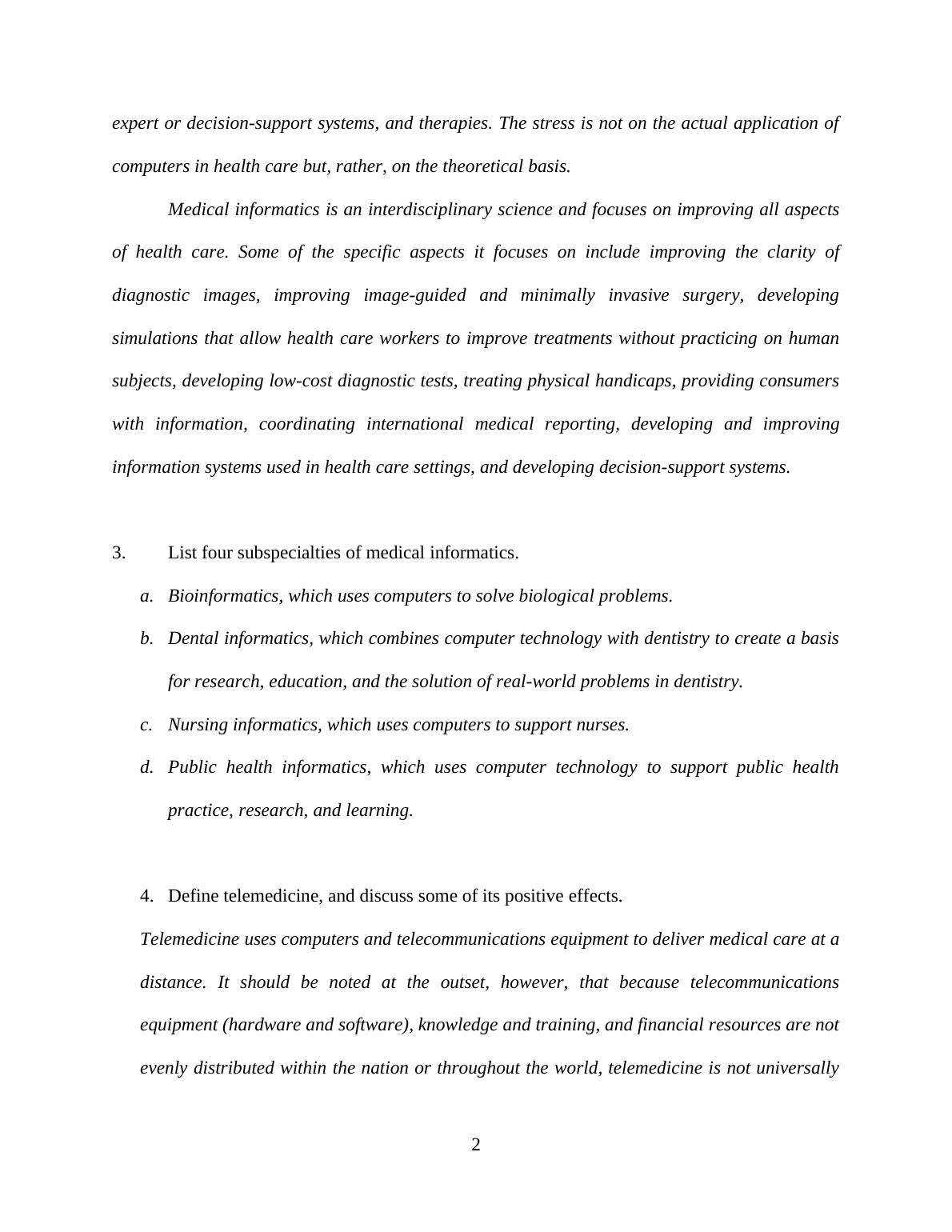 expert or decision-support systems, and therapies. The stress is not on the actual application of computers in health care but, rather, on the theoretical basis.

Medical informatics is an interdisciplinary science and focuses on improving all aspects of health care. Some of the specific aspects it focuses on include improving the clarity of diagnostic images, improving image-guided and minimally invasive surgery, developing simulations that allow health care workers to improve treatments without practicing on human subjects, developing low-cost diagnostic tests, treating physical handicaps, providing consumers with information, coordinating international medical reporting, developing and improving information systems used in health care settings, and developing decision-support systems.

3. List four subspecialties of medical informatics.

a. Bioinformatics, which uses computers to solve biological problems.

b. Dental informatics, which combines computer technology with dentistry to create a basis for research, education, and the solution of real-world problems in dentistry.

c. Nursing informatics, which uses computers to support nurses.

d. Public health informatics, which uses computer technology to support public health practice, research, and learning.

4. Define telemedicine, and discuss some of its positive effects.

Telemedicine uses computers and telecommunications equipment to deliver medical care at a distance. It should be noted at the outset, however, that because telecommunications equipment (hardware and software), knowledge and training, and financial resources are not evenly distributed within the nation or throughout the world, telemedicine is not universally

2